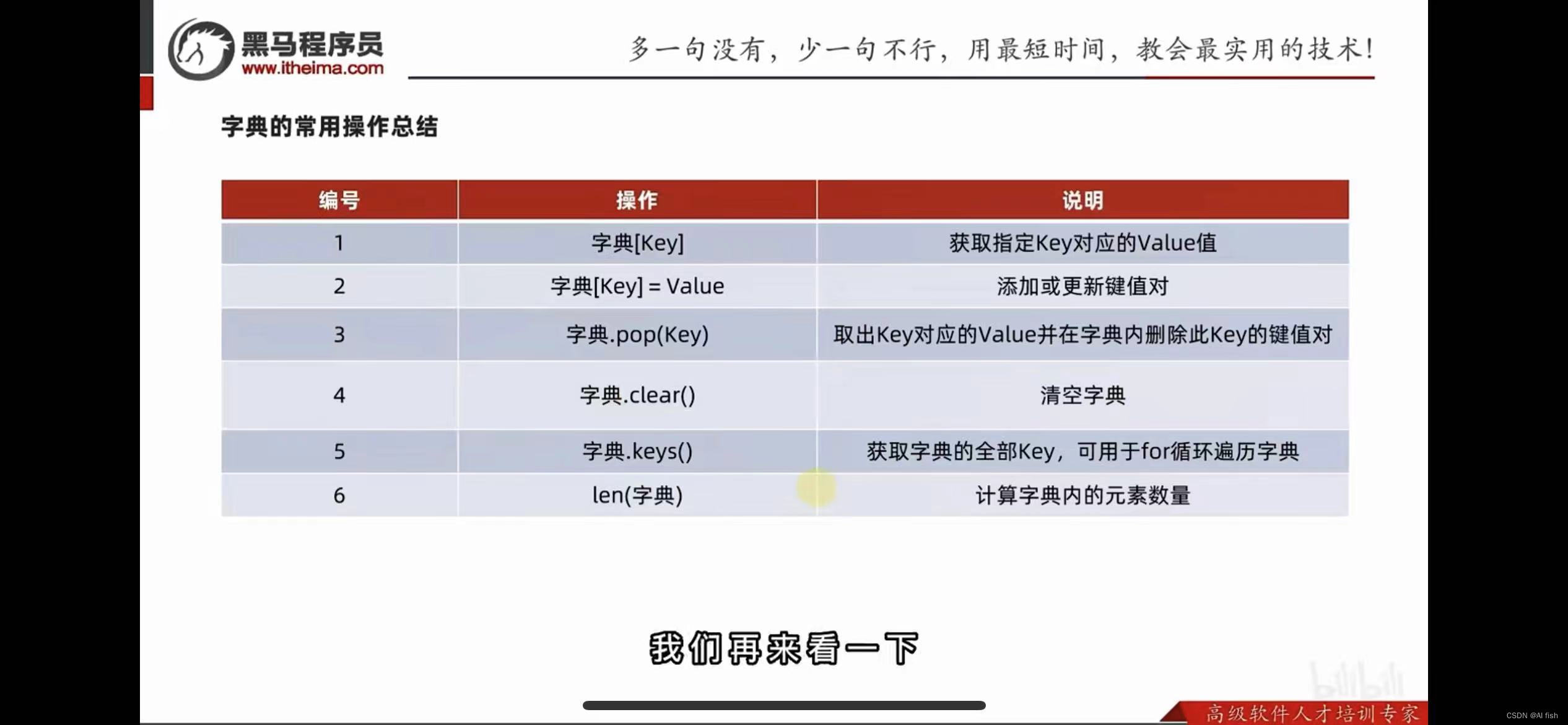 黑马程序员
www.itheima.com

多一句没有，少一句不行，用最短时间，教会最实用的技术！

字典的常用操作总结

| 编号 | 操作 | 说明 |
|---|---|---|
| 1 | 字典[Key] | 获取指定Key对应的Value值 |
| 2 | 字典[Key] = Value | 添加或更新键值对 |
| 3 | 字典.pop(Key) | 取出Key对应的Value并在字典内删除此Key的键值对 |
| 4 | 字典.clear() | 清空字典 |
| 5 | 字典.keys() | 获取字典的全部Key，可用于for循环遍历字典 |
| 6 | len(字典) | 计算字典内的元素数量 |

我们再来看一下

bilibili

高级软件人才培训专家

CSDN @AI fish